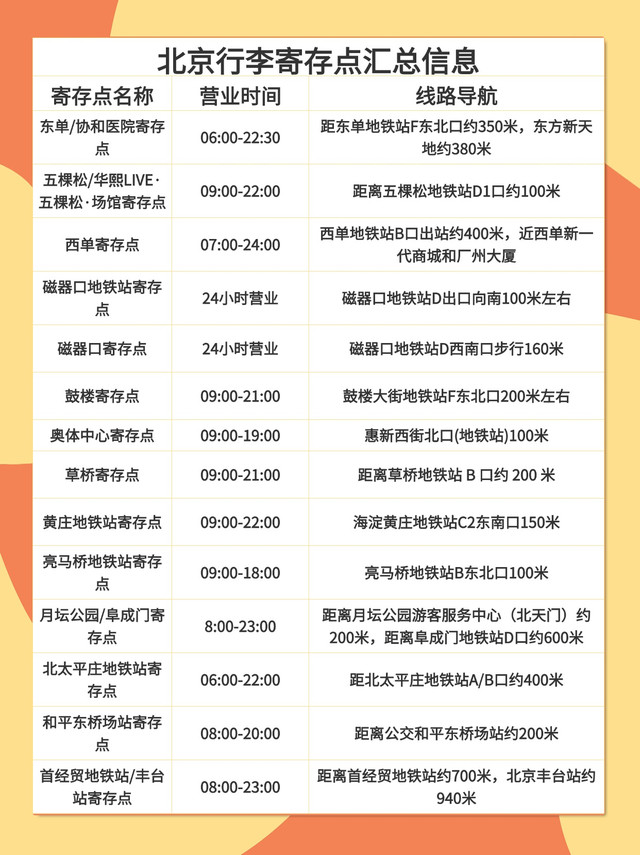 北京行李寄存点汇总信息

| 寄存点名称 | 营业时间 | 线路导航 |
|---|---|---|
| 东单/协和医院寄存点 | 06:00-22:30 | 距东单地铁站F东北口约350米，东方新天地约380米 |
| 五棵松/华熙LIVE·五棵松·场馆寄存点 | 09:00-22:00 | 距离五棵松地铁站D1口约100米 |
| 西单寄存点 | 07:00-24:00 | 西单地铁站B口出站约400米，近西单新一代商城和广州大厦 |
| 磁器口地铁站寄存点 | 24小时营业 | 磁器口地铁站D出口向南100米左右 |
| 磁器口寄存点 | 24小时营业 | 磁器口地铁站D西南口步行160米 |
| 鼓楼寄存点 | 09:00-21:00 | 鼓楼大街地铁站F东北口200米左右 |
| 奥体中心寄存点 | 09:00-19:00 | 惠新西街北口(地铁站)100米 |
| 草桥寄存点 | 09:00-21:00 | 距离草桥地铁站 B 口约 200 米 |
| 黄庄地铁站寄存点 | 09:00-22:00 | 海淀黄庄地铁站C2东南口150米 |
| 亮马桥地铁站寄存点 | 09:00-18:00 | 亮马桥地铁站B东北口100米 |
| 月坛公园/阜成门寄存点 | 8:00-23:00 | 距离月坛公园游客服务中心（北天门）约200米，距离阜成门地铁站D口约600米 |
| 北太平庄地铁站寄存点 | 06:00-22:00 | 距北太平庄地铁站A/B口约400米 |
| 和平东桥场站寄存点 | 08:00-20:00 | 距离公交和平东桥场站约200米 |
| 首经贸地铁站/丰台站寄存点 | 08:00-23:00 | 距离首经贸地铁站约700米，北京丰台站约940米 |